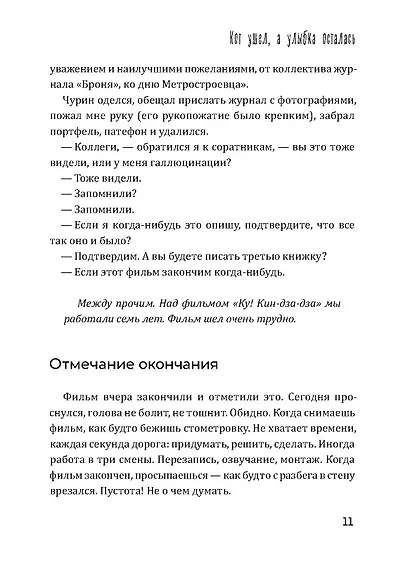 Кот ушел, а улыбка осталась

уважением и наилучшими пожеланиями, от коллектива журнала «Броня», ко дню Метростроевца».

Чурин оделся, обещал прислать журнал с фотографиями, пожал мне руку (его рукопожатие было крепким), забрал портфель, патефон и удалился.

— Коллеги, — обратился я к соратникам, — вы это тоже видели, или у меня галлюцинации?

— Тоже видели.

— Запомнили?

— Запомнили.

— Если я когда-нибудь это опишу, подтвердите, что все так оно и было?

— Подтвердим. А вы будете писать третью книжку?

— Если этот фильм закончим когда-нибудь.

Между прочим. Над фильмом «Ку! Кин-дза-дза» мы работали семь лет. Фильм шел очень трудно.

Отмечание окончания

Фильм вчера закончили и отметили это. Сегодня проснулся, голова не болит, не тошнит. Обидно. Когда снимаешь фильм, как будто бежишь стометровку. Не хватает времени, каждая секунда дорога: придумать, решить, сделать. Иногда работа в три смены. Перезапись, озвучание, монтаж. Когда фильм закончен, просыпаешься — как будто с разбега в стену врезался. Пустота! Не о чем думать.

11